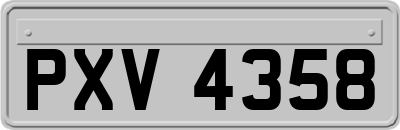 PXV 4358